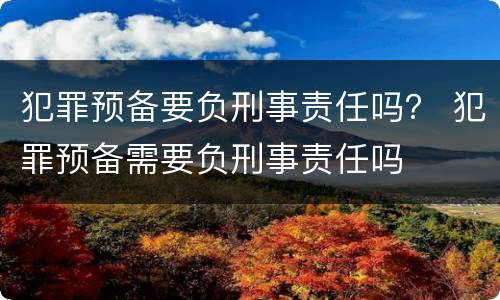 犯罪预备要负刑事责任吗？ 犯罪预备需要负刑事责任吗